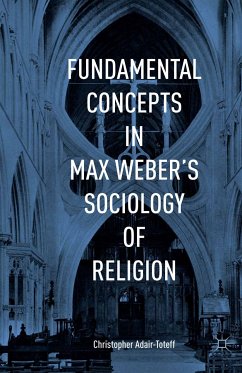 FUNDAMENTAL CONCEPTS IN MAX WEBER'S SOCIOLOGY OF RELIGION

Christopher Adair-Toteff